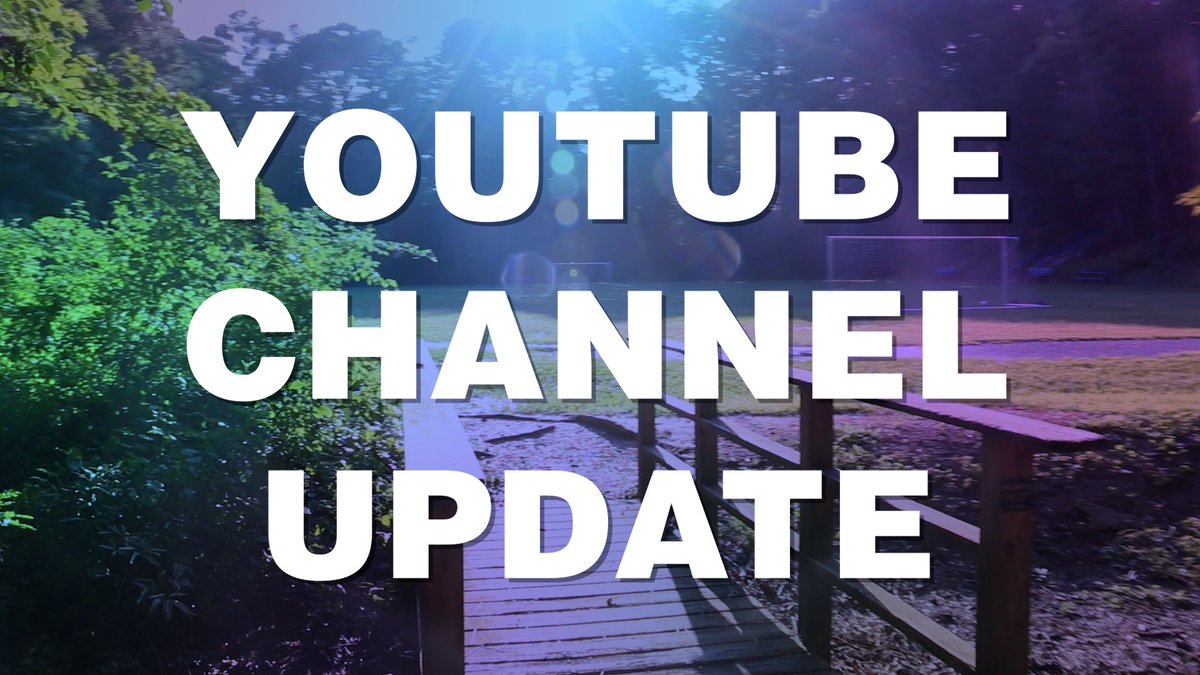 YOUTUBE
CHANNEL
UPDATE